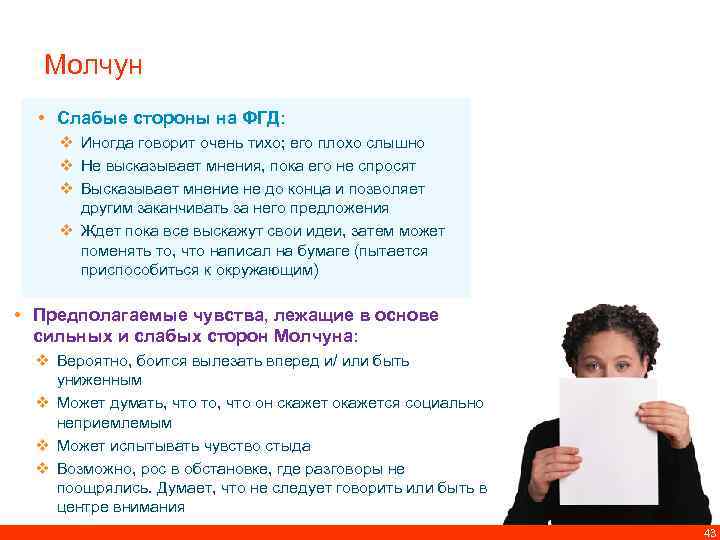 Молчун

• Слабые стороны на ФГД:
❖ Иногда говорит очень тихо; его плохо слышно
❖ Не высказывает мнения, пока его не спросят
❖ Высказывает мнение не до конца и позволяет другим заканчивать за него предложения
❖ Ждет пока все выскажут свои идеи, затем может поменять то, что написал на бумаге (пытается приспособиться к окружающим)

• Предполагаемые чувства, лежащие в основе сильных и слабых сторон Молчуна:
❖ Вероятно, боится вылезать вперед и/ или быть униженным
❖ Может думать, что то, что он скажет окажется социально неприемлемым
❖ Может испытывать чувство стыда
❖ Возможно, рос в обстановке, где разговоры не поощрялись. Думает, что не следует говорить или быть в центре внимания

43